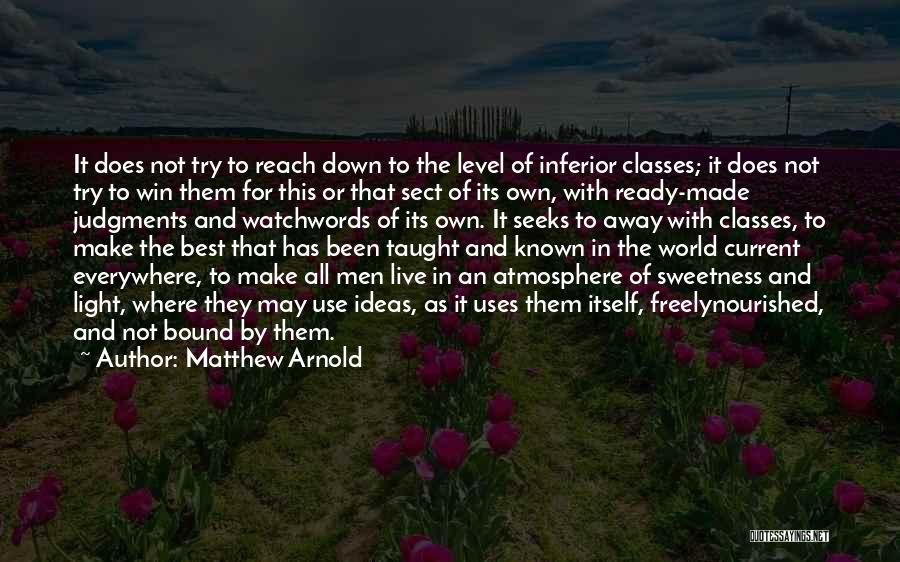 It does not try to reach down to the level of inferior classes; it does not try to win them for this or that sect of its own, with ready-made judgments and watchwords of its own. It seeks to away with classes, to make the best that has been taught and known in the world current everywhere, to make all men live in an atmosphere of sweetness and light, where they may use ideas, as it uses them itself, freelynourished, and not bound by them.
Author: Matthew Arnold

QUOTESSAYINGS.NET